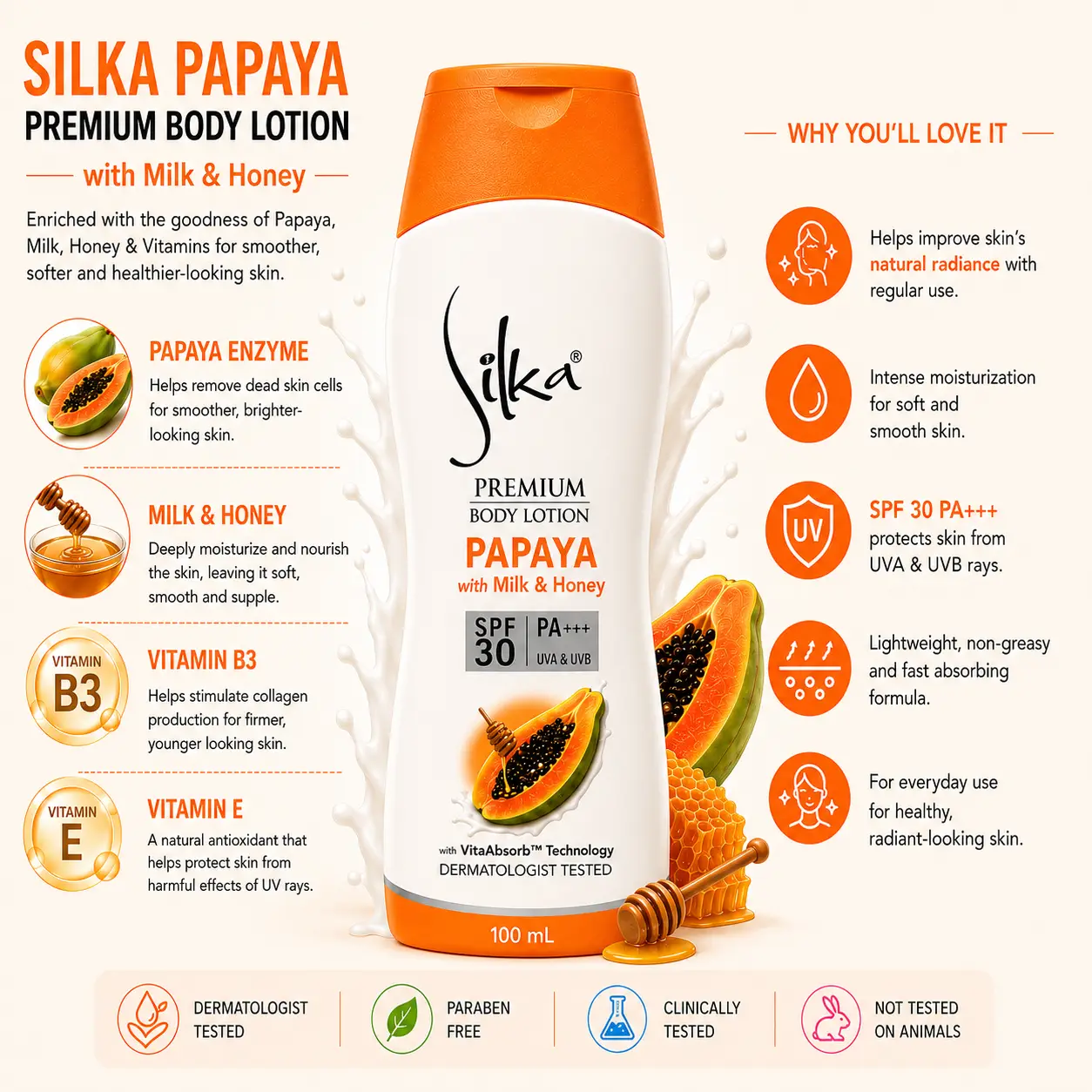 SILKA PAPAYA
PREMIUM BODY LOTION
with Milk & Honey

Enriched with the goodness of Papaya, Milk, Honey & Vitamins for smoother, softer and healthier-looking skin.

PAPAYA ENZYME
Helps remove dead skin cells for smoother, brighter-looking skin.

MILK & HONEY
Deeply moisturize and nourish the skin, leaving it soft, smooth and supple.

VITAMIN
B3
VITAMIN B3
Helps stimulate collagen production for firmer, younger looking skin.

VITAMIN
E
VITAMIN E
A natural antioxidant that helps protect skin from harmful effects of UV rays.

Silka®
PREMIUM
BODY LOTION
PAPAYA
with Milk & Honey
SPF 30
PA+++
UVA & UVB
with VitaAbsorb™ Technology
DERMATOLOGIST TESTED
100 mL

WHY YOU'LL LOVE IT

Helps improve skin's natural radiance with regular use.

Intense moisturization for soft and smooth skin.

UV
SPF 30 PA+++
protects skin from UVA & UVB rays.

Lightweight, non-greasy and fast absorbing formula.

For everyday use for healthy, radiant-looking skin.

DERMATOLOGIST TESTED

PARABEN FREE

CLINICALLY TESTED

NOT TESTED ON ANIMALS